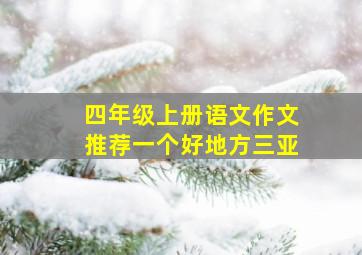 四年级上册语文作文
推荐一个好地方三亚